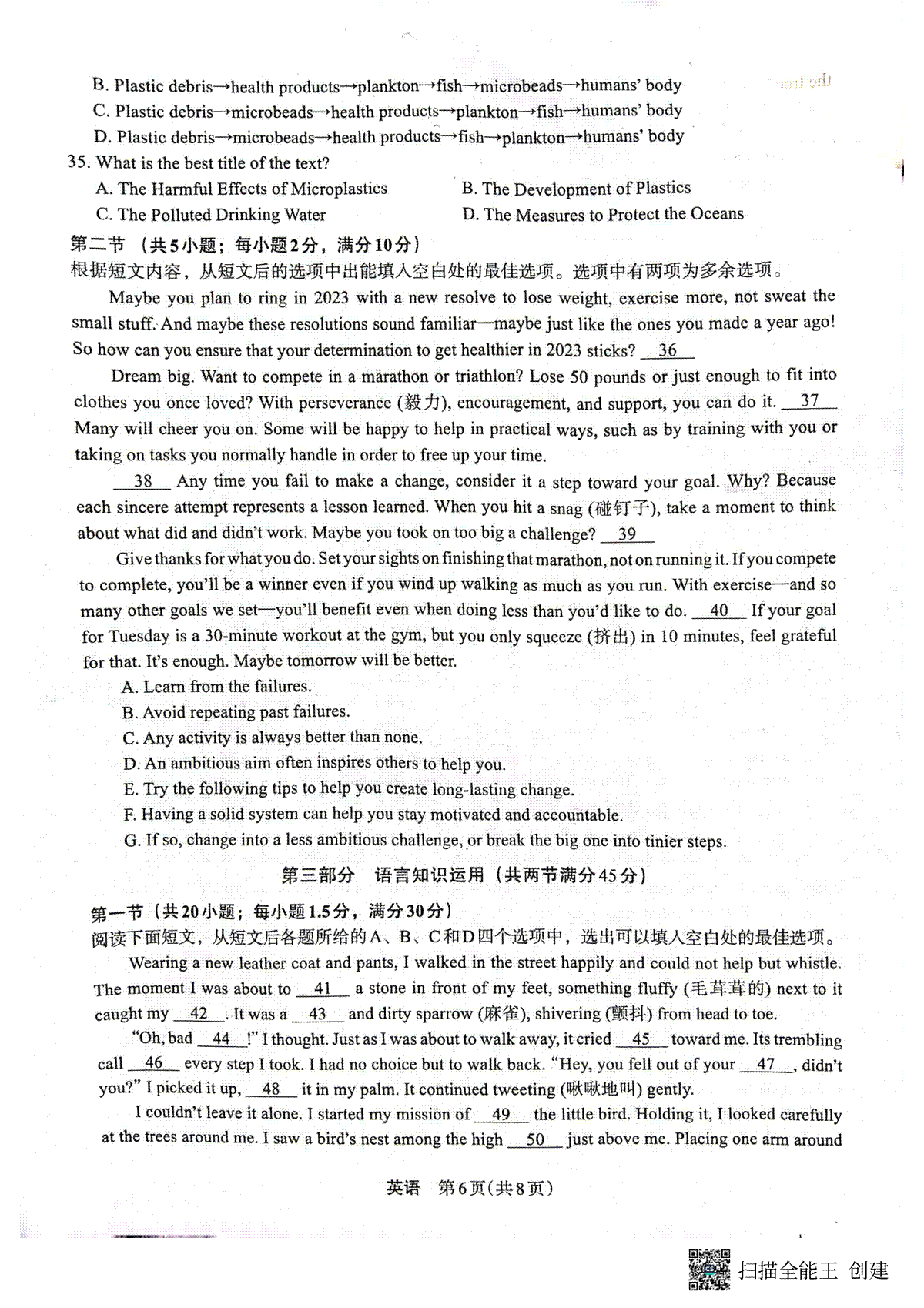 B. Plastic debris→health products→plankton→fish→microbeads→humans' body
C. Plastic debris→microbeads→health products→plankton→fish→humans' body
D. Plastic debris→microbeads→health products→fish→plankton→humans' body
35. What is the best title of the text?
A. The Harmful Effects of Microplastics
B. The Development of Plastics
C. The Polluted Drinking Water
D. The Measures to Protect the Oceans

第二节 （共5小题；每小题2分，满分10分）
根据短文内容，从短文后的选项中出能填入空白处的最佳选项。选项中有两项为多余选项。

Maybe you plan to ring in 2023 with a new resolve to lose weight, exercise more, not sweat the small stuff. And maybe these resolutions sound familiar—maybe just like the ones you made a year ago! So how can you ensure that your determination to get healthier in 2023 sticks? __36__

Dream big. Want to compete in a marathon or triathlon? Lose 50 pounds or just enough to fit into clothes you once loved? With perseverance (毅力), encouragement, and support, you can do it. __37__ Many will cheer you on. Some will be happy to help in practical ways, such as by training with you or taking on tasks you normally handle in order to free up your time.

__38__ Any time you fail to make a change, consider it a step toward your goal. Why? Because each sincere attempt represents a lesson learned. When you hit a snag (碰钉子), take a moment to think about what did and didn't work. Maybe you took on too big a challenge? __39__

Give thanks for what you do. Set your sights on finishing that marathon, not on running it. If you compete to complete, you'll be a winner even if you wind up walking as much as you run. With exercise—and so many other goals we set—you'll benefit even when doing less than you'd like to do. __40__ If your goal for Tuesday is a 30-minute workout at the gym, but you only squeeze (挤出) in 10 minutes, feel grateful for that. It's enough. Maybe tomorrow will be better.
A. Learn from the failures.
B. Avoid repeating past failures.
C. Any activity is always better than none.
D. An ambitious aim often inspires others to help you.
E. Try the following tips to help you create long-lasting change.
F. Having a solid system can help you stay motivated and accountable.
G. If so, change into a less ambitious challenge, or break the big one into tinier steps.

第三部分 语言知识运用（共两节满分45分）

第一节（共20小题；每小题1.5分，满分30分）
阅读下面短文，从短文后各题所给的A、B、C和D四个选项中，选出可以填入空白处的最佳选项。

Wearing a new leather coat and pants, I walked in the street happily and could not help but whistle. The moment I was about to __41__ a stone in front of my feet, something fluffy (毛茸茸的) next to it caught my __42__. It was a __43__ and dirty sparrow (麻雀), shivering (颤抖) from head to toe.

"Oh, bad __44__!" I thought. Just as I was about to walk away, it cried __45__ toward me. Its trembling call __46__ every step I took. I had no choice but to walk back. "Hey, you fell out of your __47__, didn't you?" I picked it up, __48__ it in my palm. It continued tweeting (啾啾地叫) gently.

I couldn't leave it alone. I started my mission of __49__ the little bird. Holding it, I looked carefully at the trees around me. I saw a bird's nest among the high __50__ just above me. Placing one arm around

英语 第6页(共8页)

扫描全能王 创建